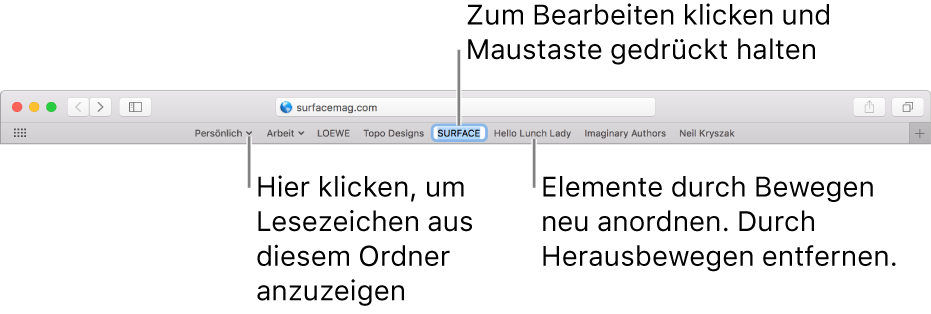 Zum Bearbeiten klicken und Maustaste gedrückt halten

surfacemag.com

Persönlich Arbeit LOEWE Topo Designs SURFACE Hello Lunch Lady Imaginary Authors Neil Kryszak

Hier klicken, um Lesezeichen aus diesem Ordner anzuzeigen

Elemente durch Bewegen neu anordnen. Durch Herausbewegen entfernen.